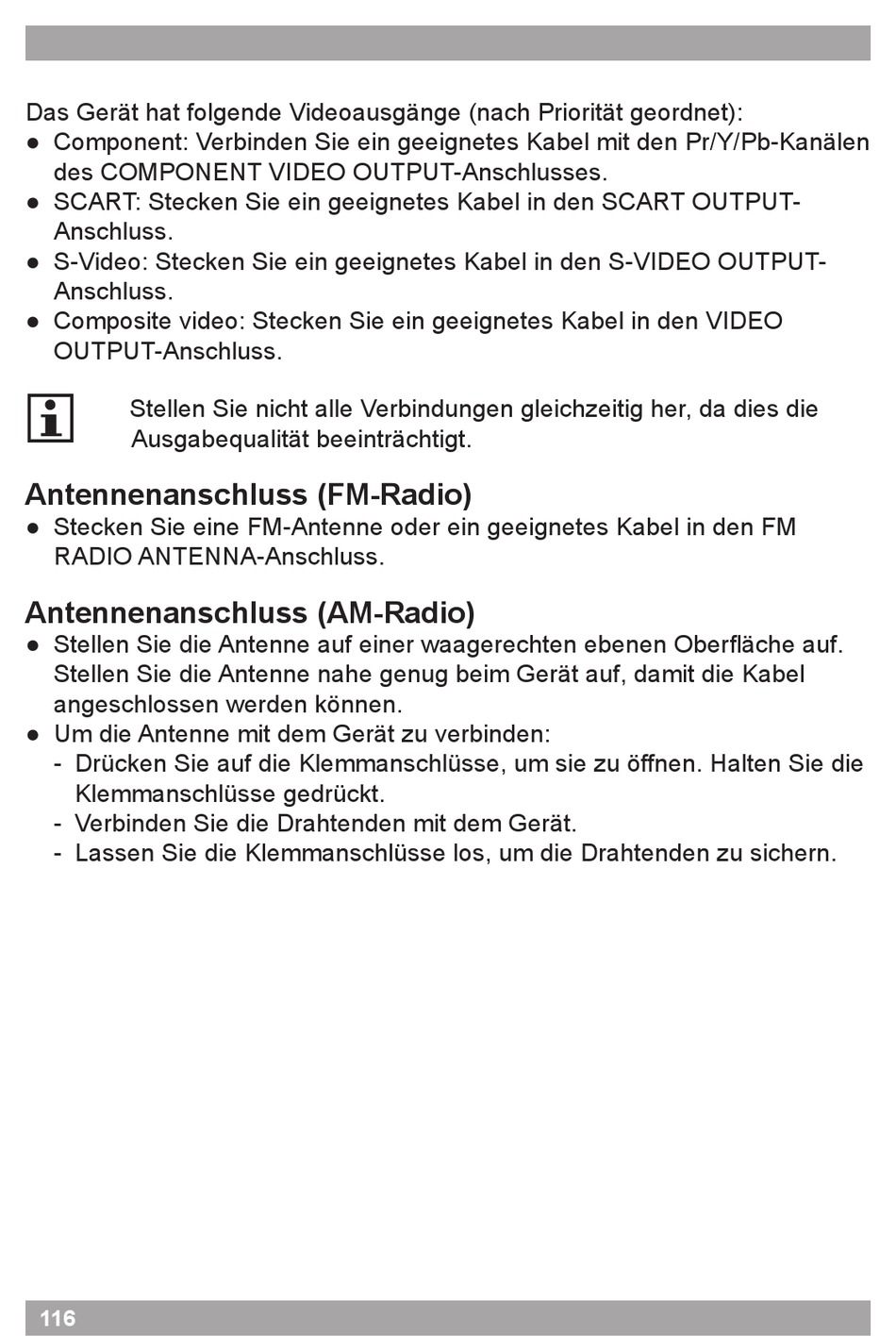 Das Gerät hat folgende Videoausgänge (nach Priorität geordnet):
● Component: Verbinden Sie ein geeignetes Kabel mit den Pr/Y/Pb-Kanälen des COMPONENT VIDEO OUTPUT-Anschlusses.
● SCART: Stecken Sie ein geeignetes Kabel in den SCART OUTPUT-Anschluss.
● S-Video: Stecken Sie ein geeignetes Kabel in den S-VIDEO OUTPUT-Anschluss.
● Composite video: Stecken Sie ein geeignetes Kabel in den VIDEO OUTPUT-Anschluss.

Stellen Sie nicht alle Verbindungen gleichzeitig her, da dies die Ausgabequalität beeinträchtigt.

Antennenanschluss (FM-Radio)
● Stecken Sie eine FM-Antenne oder ein geeignetes Kabel in den FM RADIO ANTENNA-Anschluss.

Antennenanschluss (AM-Radio)
● Stellen Sie die Antenne auf einer waagerechten ebenen Oberfläche auf. Stellen Sie die Antenne nahe genug beim Gerät auf, damit die Kabel angeschlossen werden können.
● Um die Antenne mit dem Gerät zu verbinden:
- Drücken Sie auf die Klemmanschlüsse, um sie zu öffnen. Halten Sie die Klemmanschlüsse gedrückt.
- Verbinden Sie die Drahtenden mit dem Gerät.
- Lassen Sie die Klemmanschlüsse los, um die Drahtenden zu sichern.

116